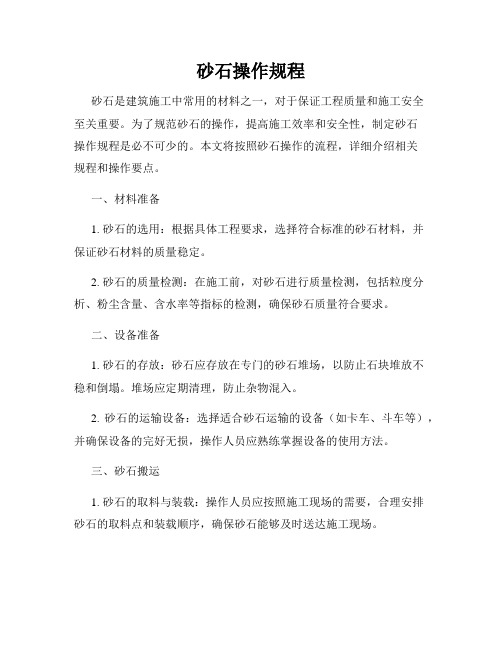 砂石操作规程

砂石是建筑施工中常用的材料之一，对于保证工程质量和施工安全至关重要。为了规范砂石的操作，提高施工效率和安全性，制定砂石操作规程是必不可少的。本文将按照砂石操作的流程，详细介绍相关规程和操作要点。

一、材料准备

1. 砂石的选用：根据具体工程要求，选择符合标准的砂石材料，并保证砂石材料的质量稳定。

2. 砂石的质量检测：在施工前，对砂石进行质量检测，包括粒度分析、粉尘含量、含水率等指标的检测，确保砂石质量符合要求。

二、设备准备

1. 砂石的存放：砂石应存放在专门的砂石堆场，以防止石块堆放不稳和倒塌。堆场应定期清理，防止杂物混入。

2. 砂石的运输设备：选择适合砂石运输的设备（如卡车、斗车等），并确保设备的完好无损，操作人员应熟练掌握设备的使用方法。

三、砂石搬运

1. 砂石的取料与装载：操作人员应按照施工现场的需要，合理安排砂石的取料点和装载顺序，确保砂石能够及时送达施工现场。